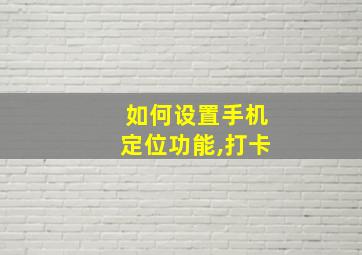 如何设置手机定位功能,打卡